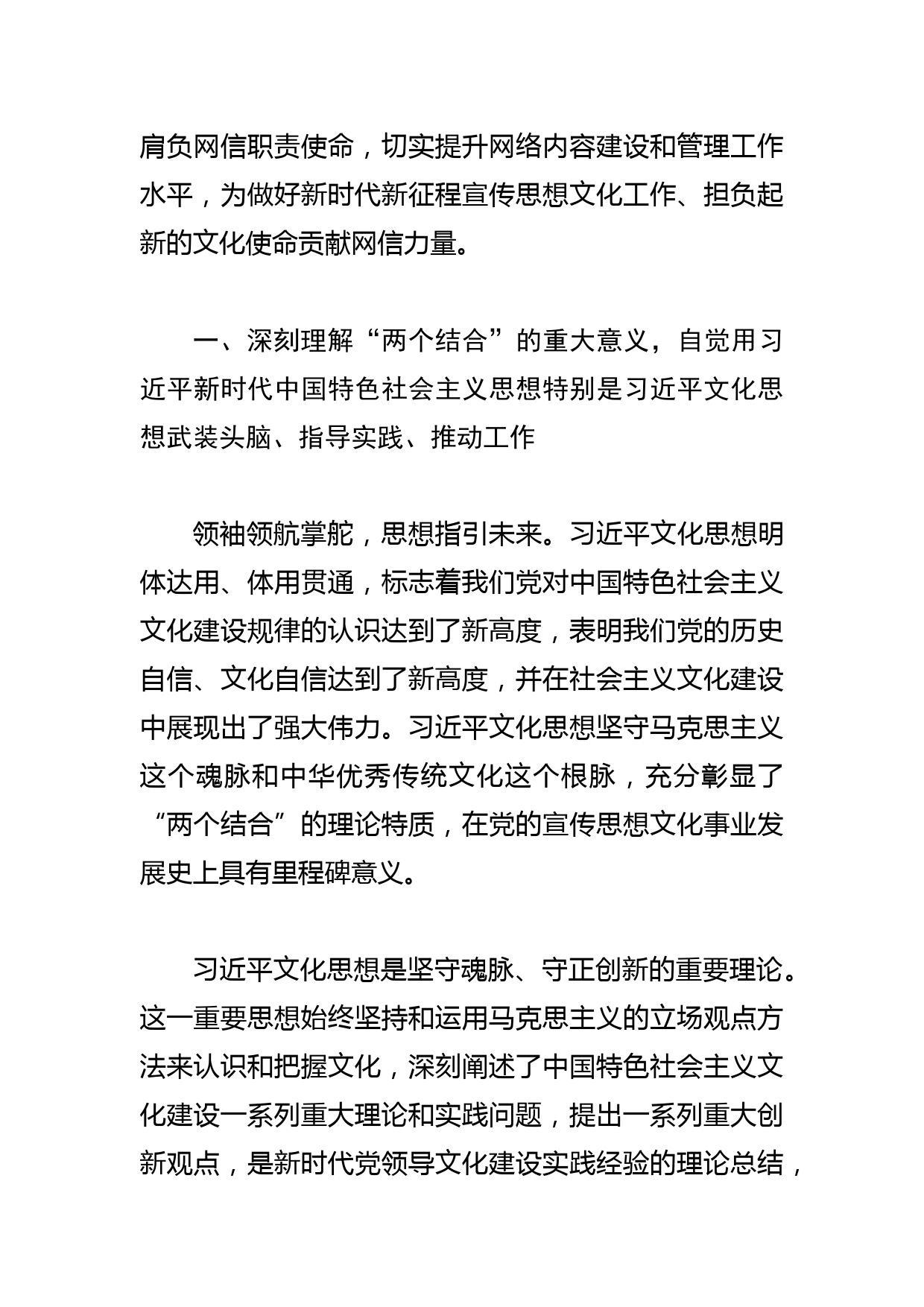 肩负网信职责使命，切实提升网络内容建设和管理工作水平，为做好新时代新征程宣传思想文化工作、担负起新的文化使命贡献网信力量。

一、深刻理解“两个结合”的重大意义，自觉用习近平新时代中国特色社会主义思想特别是习近平文化思想武装头脑、指导实践、推动工作

领袖领航掌舵，思想指引未来。习近平文化思想明体达用、体用贯通，标志着我们党对中国特色社会主义文化建设规律的认识达到了新高度，表明我们党的历史自信、文化自信达到了新高度，并在社会主义文化建设中展现出了强大伟力。习近平文化思想坚守马克思主义这个魂脉和中华优秀传统文化这个根脉，充分彰显了“两个结合”的理论特质，在党的宣传思想文化事业发展史上具有里程碑意义。

习近平文化思想是坚守魂脉、守正创新的重要理论。这一重要思想始终坚持和运用马克思主义的立场观点方法来认识和把握文化，深刻阐述了中国特色社会主义文化建设一系列重大理论和实践问题，提出一系列重大创新观点，是新时代党领导文化建设实践经验的理论总结，